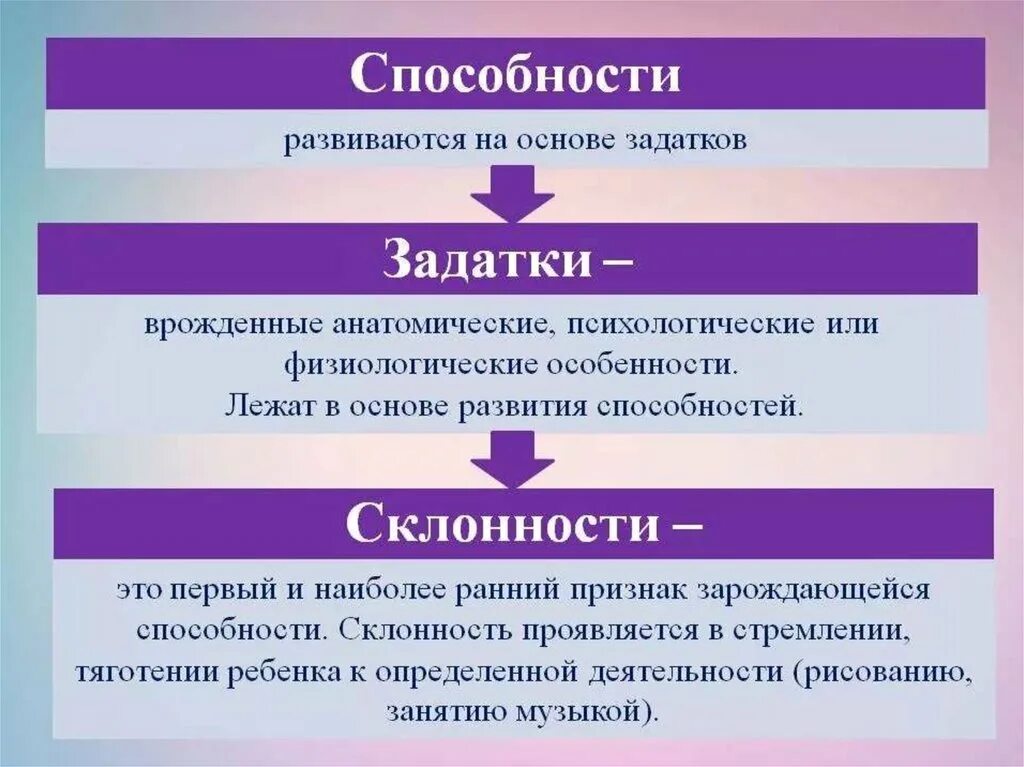 Способности

развиваются на основе задатков

Задатки –

врожденные анатомические, психологические или физиологические особенности.
Лежат в основе развития способностей.

Склонности –

это первый и наиболее ранний признак зарождающейся способности. Склонность проявляется в стремлении, тяготении ребенка к определенной деятельности (рисованию, занятию музыкой).